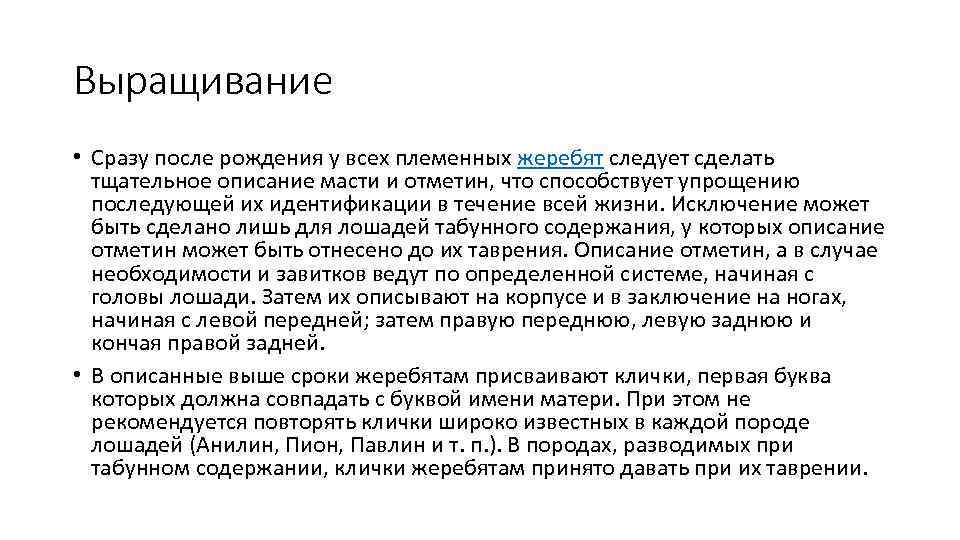 Выращивание

• Сразу после рождения у всех племенных жеребят следует сделать тщательное описание масти и отметин, что способствует упрощению последующей их идентификации в течение всей жизни. Исключение может быть сделано лишь для лошадей табунного содержания, у которых описание отметин может быть отнесено до их таврения. Описание отметин, а в случае необходимости и завитков ведут по определенной системе, начиная с головы лошади. Затем их описывают на корпусе и в заключение на ногах, начиная с левой передней; затем правую переднюю, левую заднюю и кончая правой задней.

• В описанные выше сроки жеребятам присваивают клички, первая буква которых должна совпадать с буквой имени матери. При этом не рекомендуется повторять клички широко известных в каждой породе лошадей (Анилин, Пион, Павлин и т. п.). В породах, разводимых при табунном содержании, клички жеребятам принято давать при их таврении.